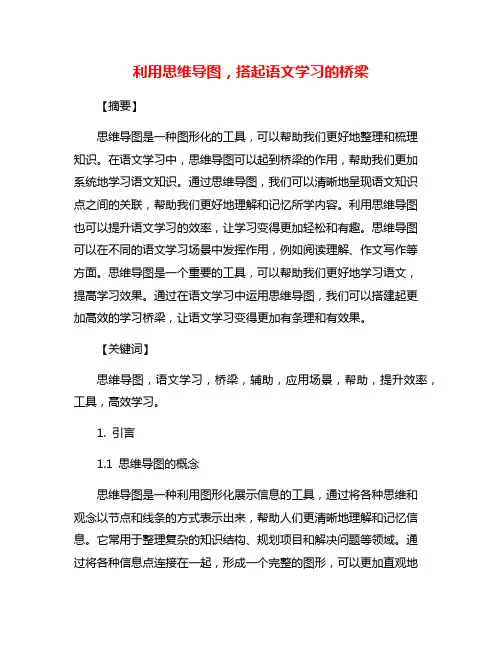 利用思维导图，搭起语文学习的桥梁

【摘要】

思维导图是一种图形化的工具，可以帮助我们更好地整理和梳理知识。在语文学习中，思维导图可以起到桥梁的作用，帮助我们更加系统地学习语文知识。通过思维导图，我们可以清晰地呈现语文知识点之间的关联，帮助我们更好地理解和记忆所学内容。利用思维导图也可以提升语文学习的效率，让学习变得更加轻松和有趣。思维导图可以在不同的语文学习场景中发挥作用，例如阅读理解、作文写作等方面。思维导图是一个重要的工具，可以帮助我们更好地学习语文，提高学习效果。通过在语文学习中运用思维导图，我们可以搭建起更加高效的学习桥梁，让语文学习变得更加有条理和有效果。

【关键词】

思维导图，语文学习，桥梁，辅助，应用场景，帮助，提升效率，工具，高效学习。

1. 引言

1.1 思维导图的概念

思维导图是一种利用图形化展示信息的工具，通过将各种思维和观念以节点和线条的方式表示出来，帮助人们更清晰地理解和记忆信息。它常用于整理复杂的知识结构、规划项目和解决问题等领域。通过将各种信息点连接在一起，形成一个完整的图形，可以更加直观地